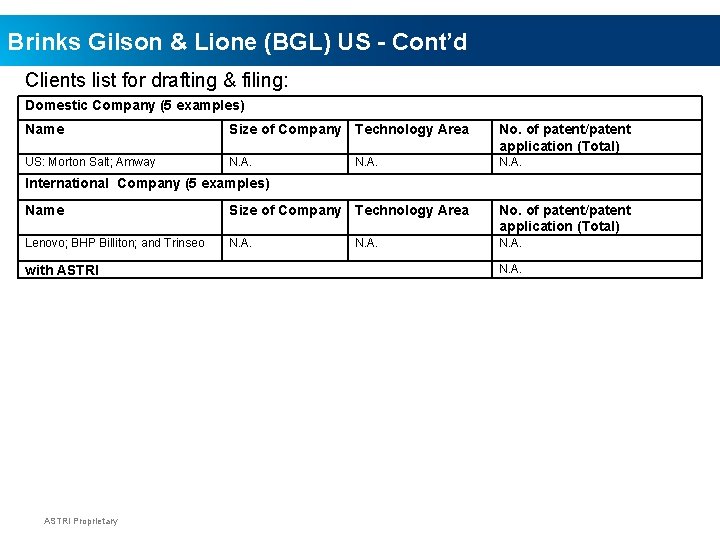 Brinks Gilson & Lione (BGL) US - Cont'd

Clients list for drafting & filing:

| Domestic Company (5 examples) | | | |
|---|---|---|---|
| Name | Size of Company | Technology Area | No. of patent/patent application (Total) |
| US: Morton Salt; Amway | N.A. | N.A. | N.A. |
| International Company (5 examples) | | | |
| Name | Size of Company | Technology Area | No. of patent/patent application (Total) |
| Lenovo; BHP Billiton; and Trinseo | N.A. | N.A. | N.A. |
| with ASTRI | | | N.A. |

ASTRI Proprietary